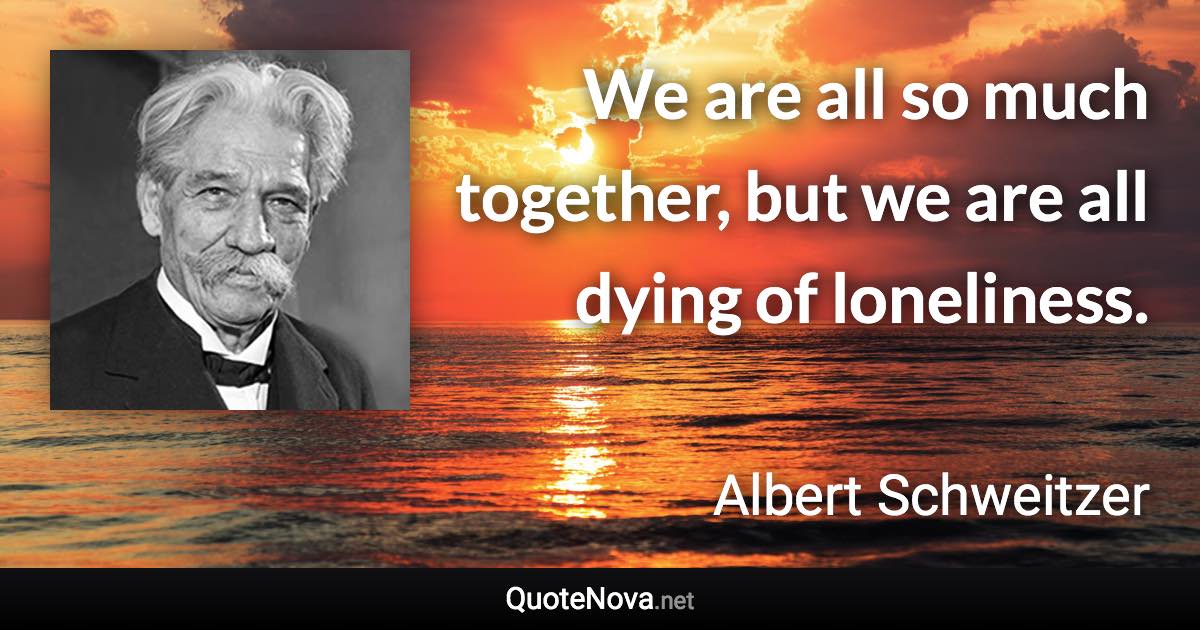 We are all so much together, but we are all dying of loneliness.

Albert Schweitzer

QuoteNova.net